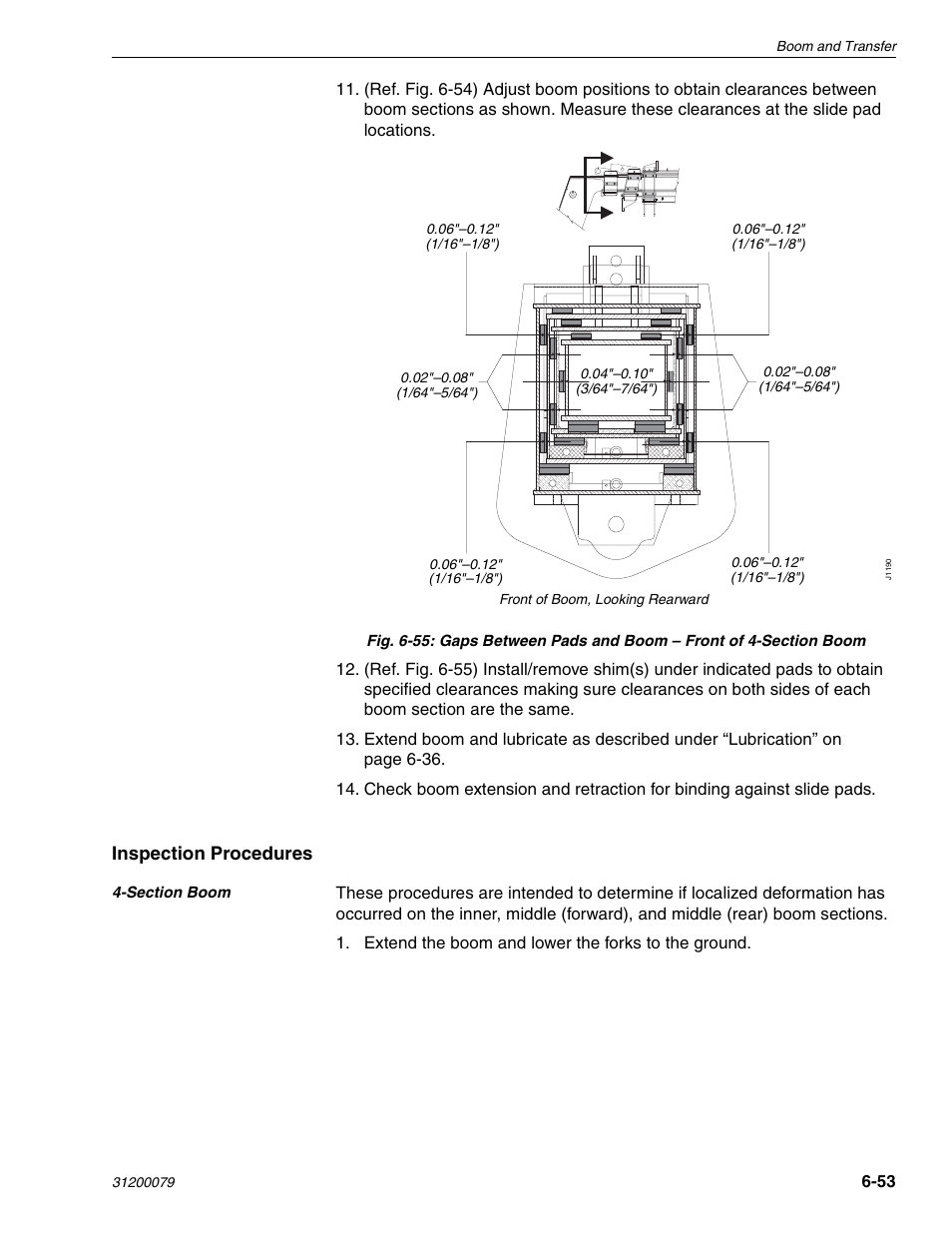 Boom and Transfer

11. (Ref. Fig. 6-54) Adjust boom positions to obtain clearances between boom sections as shown. Measure these clearances at the slide pad locations.

0.06"–0.12"
(1/16"–1/8")

0.06"–0.12"
(1/16"–1/8")

0.02"–0.08"
(1/64"–5/64")

0.04"–0.10"
(3/64"–7/64")

0.02"–0.08"
(1/64"–5/64")

0.06"–0.12"
(1/16"–1/8")

0.06"–0.12"
(1/16"–1/8")

J1190

Front of Boom, Looking Rearward

Fig. 6-55: Gaps Between Pads and Boom – Front of 4-Section Boom

12. (Ref. Fig. 6-55) Install/remove shim(s) under indicated pads to obtain specified clearances making sure clearances on both sides of each boom section are the same.

13. Extend boom and lubricate as described under “Lubrication” on page 6-36.

14. Check boom extension and retraction for binding against slide pads.

Inspection Procedures

4-Section Boom

These procedures are intended to determine if localized deformation has occurred on the inner, middle (forward), and middle (rear) boom sections.

1. Extend the boom and lower the forks to the ground.

31200079

6-53